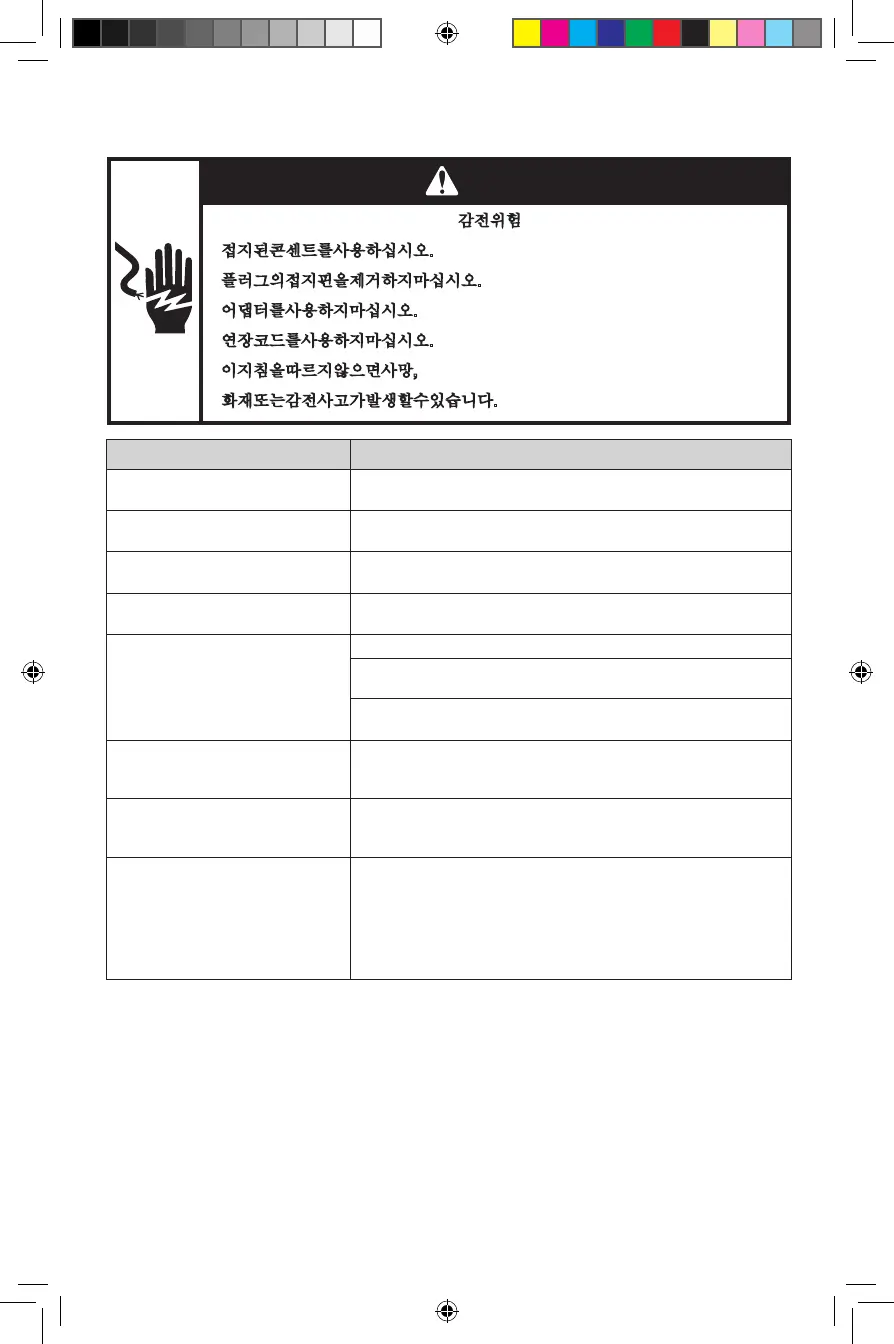 감전위험

접지된콘센트를사용하십시오.

플러그의접지핀을제거하지마십시오.

어댑터를사용하지마십시오.

연장코드를사용하지마십시오.

이지침을따르지않으면사망,

화재또는감전사고가발생할수있습니다.